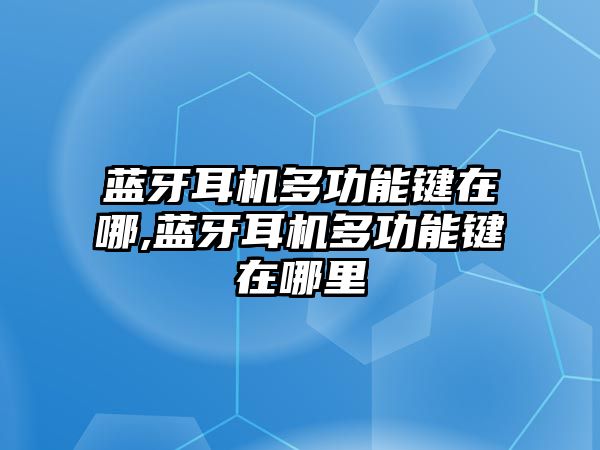 蓝牙耳机多功能键在哪,蓝牙耳机多功能键在哪里